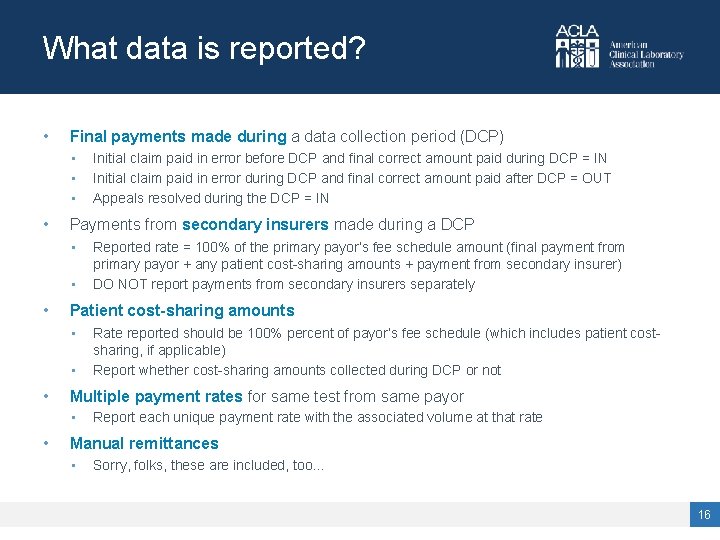 What data is reported?

ACLA
American Clinical Laboratory Association

• Final payments made during a data collection period (DCP)
  ▪ Initial claim paid in error before DCP and final correct amount paid during DCP = IN
  ▪ Initial claim paid in error during DCP and final correct amount paid after DCP = OUT
  ▪ Appeals resolved during the DCP = IN
• Payments from secondary insurers made during a DCP
  ▪ Reported rate = 100% of the primary payor's fee schedule amount (final payment from primary payor + any patient cost-sharing amounts + payment from secondary insurer)
  ▪ DO NOT report payments from secondary insurers separately
• Patient cost-sharing amounts
  ▪ Rate reported should be 100% percent of payor's fee schedule (which includes patient cost-sharing, if applicable)
  ▪ Report whether cost-sharing amounts collected during DCP or not
• Multiple payment rates for same test from same payor
  ▪ Report each unique payment rate with the associated volume at that rate
• Manual remittances
  ▪ Sorry, folks, these are included, too...

16